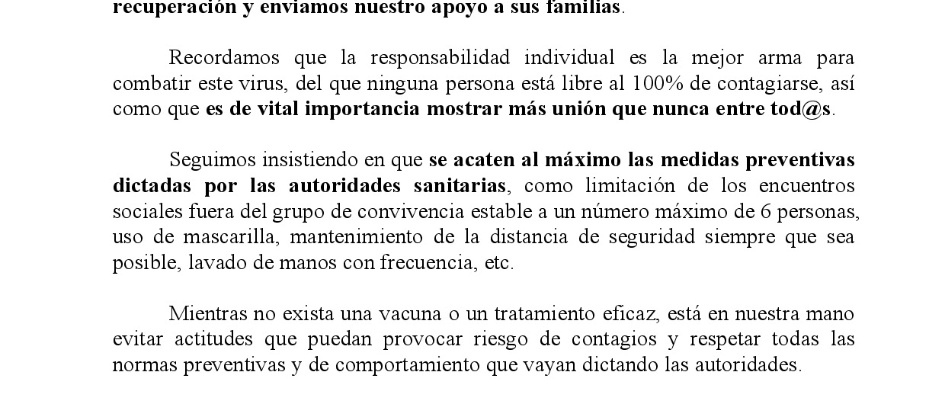 recuperación y enviamos nuestro apoyo a sus familias.

Recordamos que la responsabilidad individual es la mejor arma para combatir este virus, del que ninguna persona está libre al 100% de contagiarse, así como que es de vital importancia mostrar más unión que nunca entre tod@s.

Seguimos insistiendo en que se acaten al máximo las medidas preventivas dictadas por las autoridades sanitarias, como limitación de los encuentros sociales fuera del grupo de convivencia estable a un número máximo de 6 personas, uso de mascarilla, mantenimiento de la distancia de seguridad siempre que sea posible, lavado de manos con frecuencia, etc.

Mientras no exista una vacuna o un tratamiento eficaz, está en nuestra mano evitar actitudes que puedan provocar riesgo de contagios y respetar todas las normas preventivas y de comportamiento que vayan dictando las autoridades.